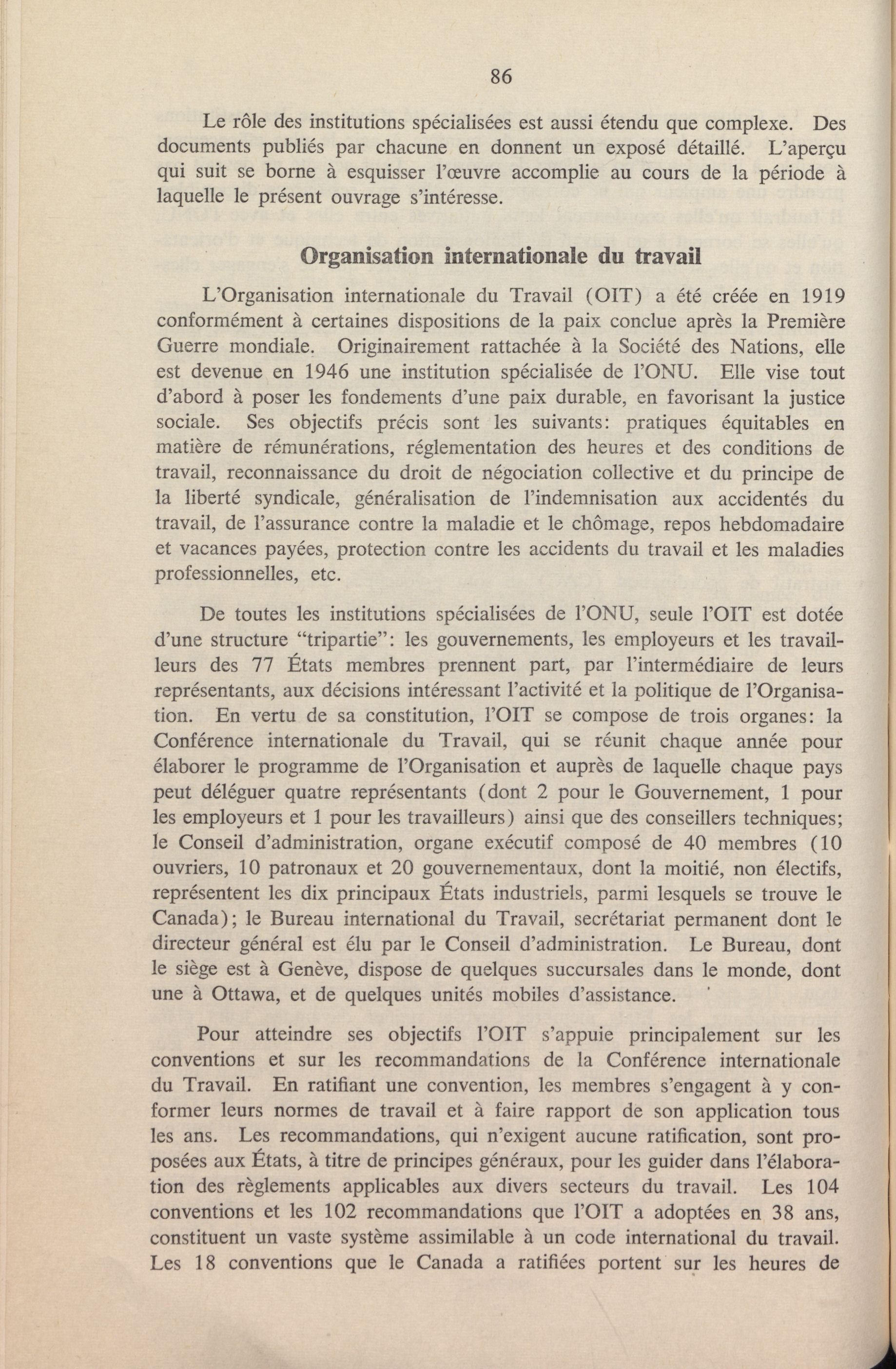 86

Le rôle des institutions spécialisées est aussi étendu que complexe. Des documents publiés par chacune en donnent un exposé détaillé. L'aperçu qui suit se borne à esquisser l'œuvre accomplie au cours de la période à laquelle le présent ouvrage s'intéresse.

Organisation internationale du travail

L'Organisation internationale du Travail (OIT) a été créée en 1919 conformément à certaines dispositions de la paix conclue après la Première Guerre mondiale. Originairement rattachée à la Société des Nations, elle est devenue en 1946 une institution spécialisée de l'ONU. Elle vise tout d'abord à poser les fondements d'une paix durable, en favorisant la justice sociale. Ses objectifs précis sont les suivants: pratiques équitables en matière de rémunérations, réglementation des heures et des conditions de travail, reconnaissance du droit de négociation collective et du principe de la liberté syndicale, généralisation de l'indemnisation aux accidentés du travail, de l'assurance contre la maladie et le chômage, repos hebdomadaire et vacances payées, protection contre les accidents du travail et les maladies professionnelles, etc.

De toutes les institutions spécialisées de l'ONU, seule l'OIT est dotée d'une structure "tripartie": les gouvernements, les employeurs et les travailleurs des 77 États membres prennent part, par l'intermédiaire de leurs représentants, aux décisions intéressant l'activité et la politique de l'Organisation. En vertu de sa constitution, l'OIT se compose de trois organes: la Conférence internationale du Travail, qui se réunit chaque année pour élaborer le programme de l'Organisation et auprès de laquelle chaque pays peut déléguer quatre représentants (dont 2 pour le Gouvernement, 1 pour les employeurs et 1 pour les travailleurs) ainsi que des conseillers techniques; le Conseil d'administration, organe exécutif composé de 40 membres (10 ouvriers, 10 patronaux et 20 gouvernementaux, dont la moitié, non électifs, représentent les dix principaux États industriels, parmi lesquels se trouve le Canada); le Bureau international du Travail, secrétariat permanent dont le directeur général est élu par le Conseil d'administration. Le Bureau, dont le siège est à Genève, dispose de quelques succursales dans le monde, dont une à Ottawa, et de quelques unités mobiles d'assistance.

Pour atteindre ses objectifs l'OIT s'appuie principalement sur les conventions et sur les recommandations de la Conférence internationale du Travail. En ratifiant une convention, les membres s'engagent à y conformer leurs normes de travail et à faire rapport de son application tous les ans. Les recommandations, qui n'exigent aucune ratification, sont proposées aux États, à titre de principes généraux, pour les guider dans l'élaboration des règlements applicables aux divers secteurs du travail. Les 104 conventions et les 102 recommandations que l'OIT a adoptées en 38 ans, constituent un vaste système assimilable à un code international du travail. Les 18 conventions que le Canada a ratifiées portent sur les heures de